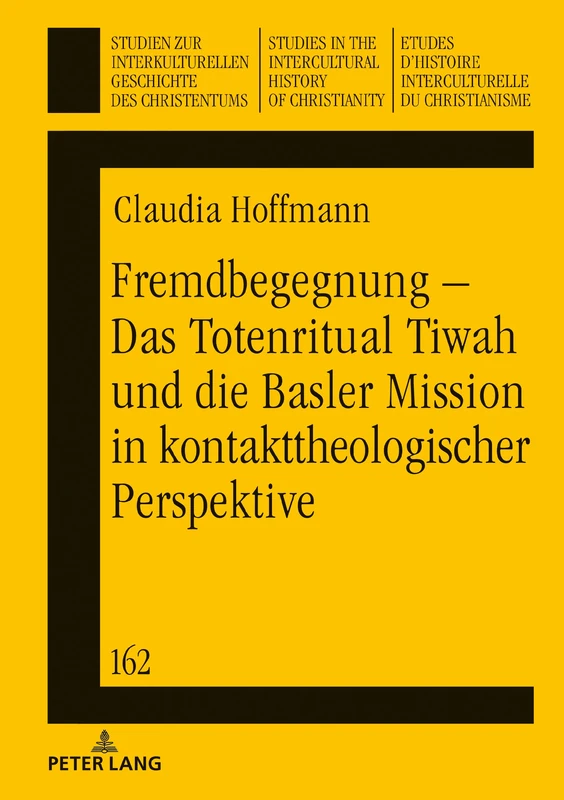 STUDIEN ZUR INTERKULTURELLEN GESCHICHTE DES CHRISTENTUMS

STUDIES IN THE INTERCULTURAL HISTORY OF CHRISTIANITY

ETUDES D'HISTOIRE INTERCULTURELLE DU CHRISTIANISME

Claudia Hoffmann

Fremdbegegnung – Das Totenritual Tiwah und die Basler Mission in kontakttheologischer Perspektive

162

PETER LANG